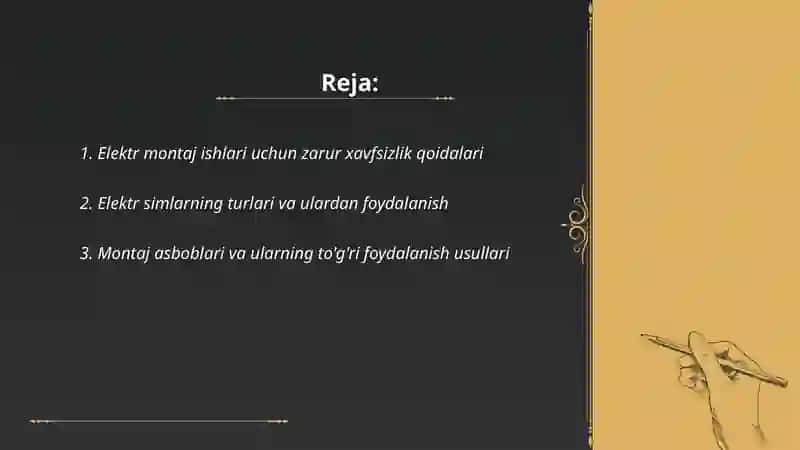 Reja:

1. Elektr montaj ishlari uchun zarur xavfsizlik qoidalari

2. Elektr simlarning turlari va ulardan foydalanish

3. Montaj asboblari va ularning to'g'ri foydalanish usullari